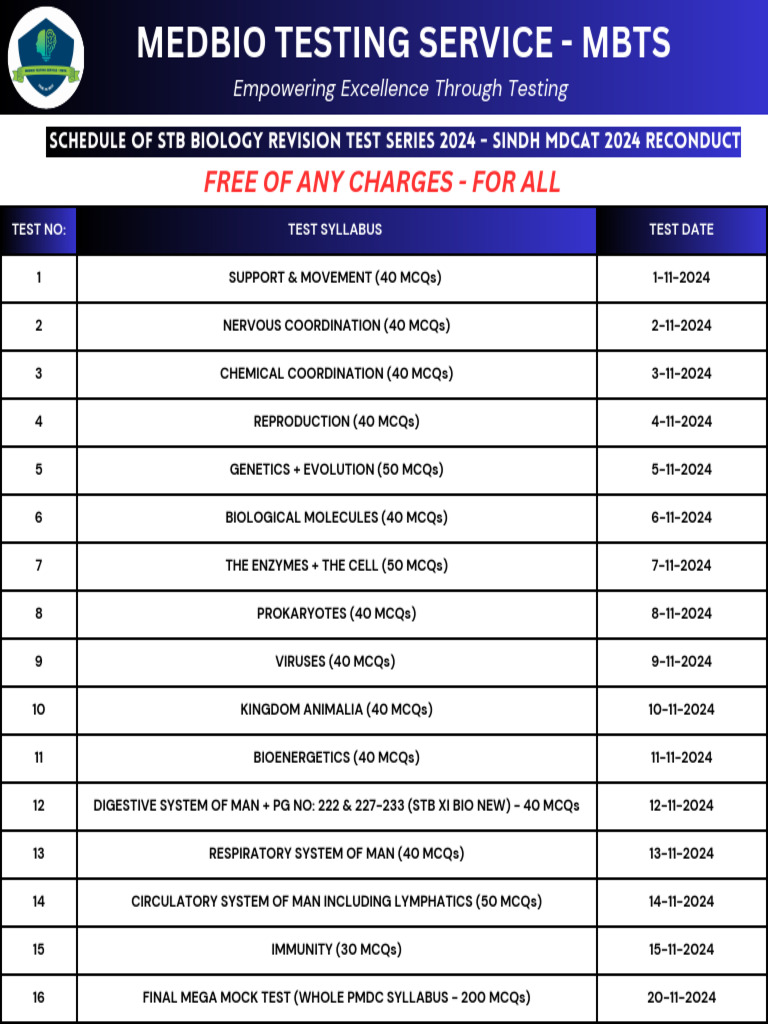 MEDBIO TESTING SERVICE - MBTS

Empowering Excellence Through Testing

SCHEDULE OF STB BIOLOGY REVISION TEST SERIES 2024 - SINDH MDCAT 2024 RECONDUCT

FREE OF ANY CHARGES - FOR ALL

| TEST NO: | TEST SYLLABUS | TEST DATE |
|---|---|---|
| 1 | SUPPORT & MOVEMENT (40 MCQs) | 1-11-2024 |
| 2 | NERVOUS COORDINATION (40 MCQs) | 2-11-2024 |
| 3 | CHEMICAL COORDINATION (40 MCQs) | 3-11-2024 |
| 4 | REPRODUCTION (40 MCQs) | 4-11-2024 |
| 5 | GENETICS + EVOLUTION (50 MCQs) | 5-11-2024 |
| 6 | BIOLOGICAL MOLECULES (40 MCQs) | 6-11-2024 |
| 7 | THE ENZYMES + THE CELL (50 MCQs) | 7-11-2024 |
| 8 | PROKARYOTES (40 MCQs) | 8-11-2024 |
| 9 | VIRUSES (40 MCQs) | 9-11-2024 |
| 10 | KINGDOM ANIMALIA (40 MCQs) | 10-11-2024 |
| 11 | BIOENERGETICS (40 MCQs) | 11-11-2024 |
| 12 | DIGESTIVE SYSTEM OF MAN + PG NO: 222 & 227-233 (STB XI BIO NEW) - 40 MCQs | 12-11-2024 |
| 13 | RESPIRATORY SYSTEM OF MAN (40 MCQs) | 13-11-2024 |
| 14 | CIRCULATORY SYSTEM OF MAN INCLUDING LYMPHATICS (50 MCQs) | 14-11-2024 |
| 15 | IMMUNITY (30 MCQs) | 15-11-2024 |
| 16 | FINAL MEGA MOCK TEST (WHOLE PMDC SYLLABUS - 200 MCQs) | 20-11-2024 |